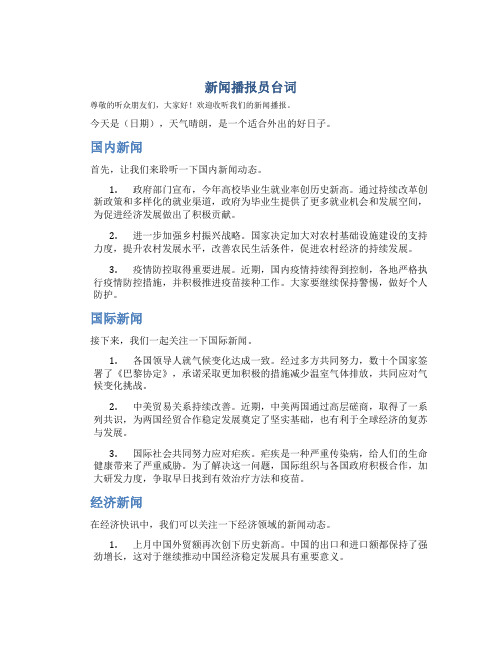 新闻播报员台词

尊敬的听众朋友们，大家好！欢迎收听我们的新闻播报。

今天是（日期），天气晴朗，是一个适合外出的好日子。

国内新闻

首先，让我们来聆听一下国内新闻动态。

1. 政府部门宣布，今年高校毕业生就业率创历史新高。通过持续改革创新政策和多样化的就业渠道，政府为毕业生提供了更多就业机会和发展空间，为促进经济发展做出了积极贡献。

2. 进一步加强乡村振兴战略。国家决定加大对农村基础设施建设的支持力度，提升农村发展水平，改善农民生活条件，促进农村经济的持续发展。

3. 疫情防控取得重要进展。近期，国内疫情持续得到控制，各地严格执行疫情防控措施，并积极推进疫苗接种工作。大家要继续保持警惕，做好个人防护。

国际新闻

接下来，我们一起关注一下国际新闻。

1. 各国领导人就气候变化达成一致。经过多方共同努力，数十个国家签署了《巴黎协定》，承诺采取更加积极的措施减少温室气体排放，共同应对气候变化挑战。

2. 中美贸易关系持续改善。近期，中美两国通过高层磋商，取得了一系列共识，为两国经贸合作稳定发展奠定了坚实基础，也有利于全球经济的复苏与发展。

3. 国际社会共同努力应对疟疾。疟疾是一种严重传染病，给人们的生命健康带来了严重威胁。为了解决这一问题，国际组织与各国政府积极合作，加大研发力度，争取早日找到有效治疗方法和疫苗。

经济新闻

在经济快讯中，我们可以关注一下经济领域的新闻动态。

1. 上月中国外贸额再次创下历史新高。中国的出口和进口额都保持了强劲增长，这对于继续推动中国经济稳定发展具有重要意义。